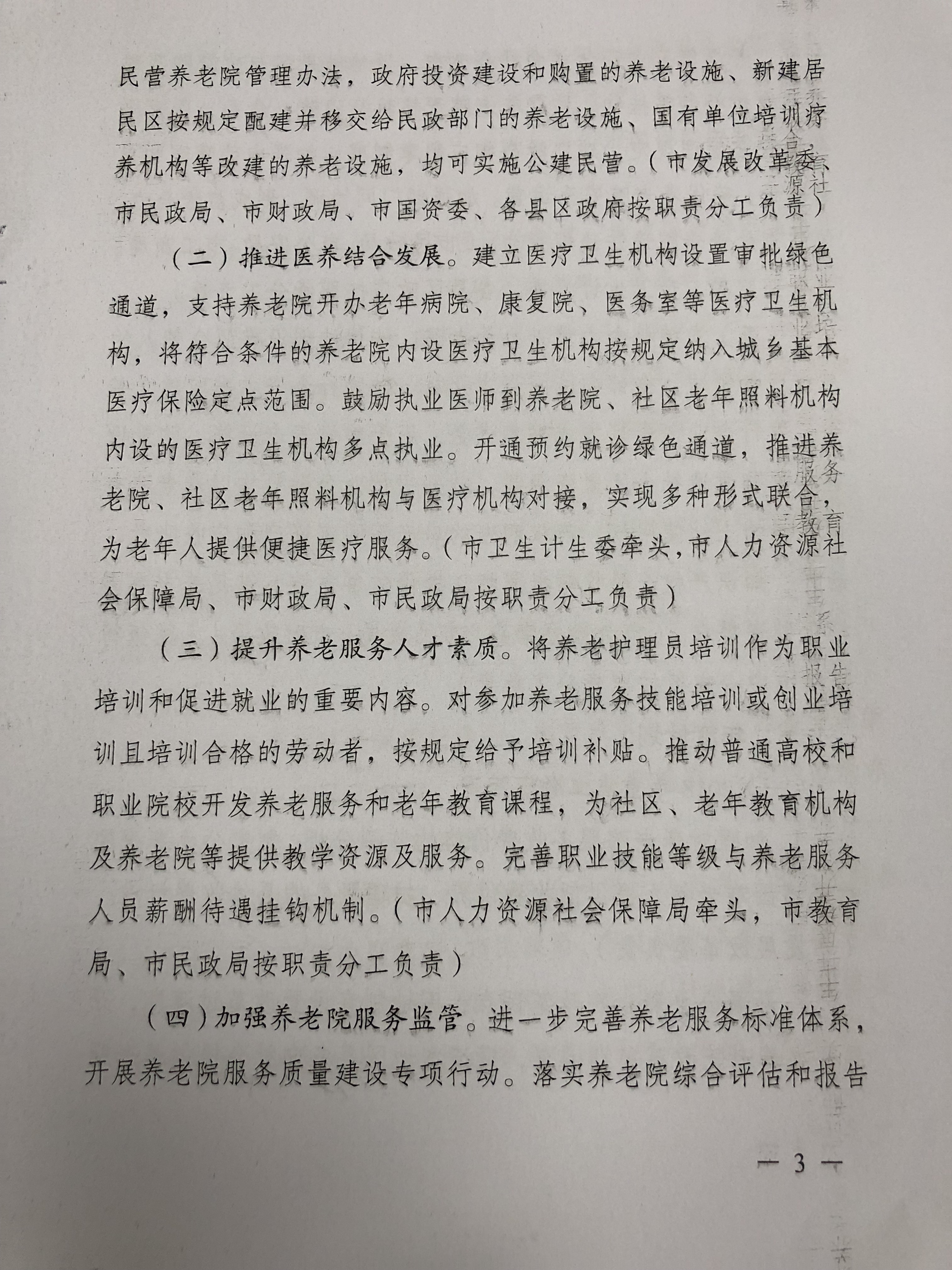 民营养老院管理办法，政府投资建设和购置的养老设施、新建居民区按规定配建并移交给民政部门的养老设施、国有单位培训疗养机构等改建的养老设施，均可实施公建民营。（市发展改革委、市民政局、市财政局、市国资委、各县区政府按职责分工负责）

（二）推进医养结合发展。建立医疗卫生机构设置审批绿色通道，支持养老院开办老年病院、康复院、医务室等医疗卫生机构，将符合条件的养老院内设医疗卫生机构按规定纳入城乡基本医疗保险定点范围。鼓励执业医师到养老院、社区老年照料机构内设的医疗卫生机构多点执业。开通预约就诊绿色通道，推进养老院、社区老年照料机构与医疗机构对接，实现多种形式联合，为老年人提供便捷医疗服务。（市卫生计生委牵头，市人力资源社会保障局、市财政局、市民政局按职责分工负责）

（三）提升养老服务人才素质。将养老护理员培训作为职业培训和促进就业的重要内容。对参加养老服务技能培训或创业培训且培训合格的劳动者，按规定给予培训补贴。推动普通高校和职业院校开发养老服务和老年教育课程，为社区、老年教育机构及养老院等提供教学资源及服务。完善职业技能等级与养老服务人员薪酬待遇挂钩机制。（市人力资源社会保障局牵头，市教育局、市民政局按职责分工负责）

（四）加强养老院服务监管。进一步完善养老服务标准体系，开展养老院服务质量建设专项行动。落实养老院综合评估和报告

— 3 —